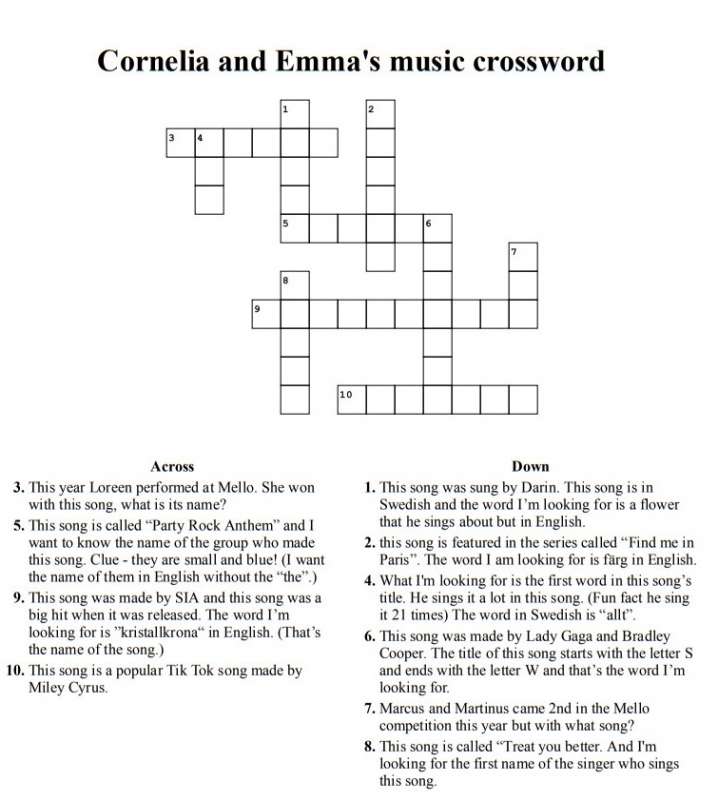 Cornelia and Emma's music crossword

1
2
3 4
5 6
7
8
9
10

Across

3. This year Loreen performed at Mello. She won with this song, what is its name?

5. This song is called “Party Rock Anthem” and I want to know the name of the group who made this song. Clue - they are small and blue! (I want the name of them in English without the “the”.)

9. This song was made by SIA and this song was a big hit when it was released. The word I’m looking for is ”kristallkrona“ in English. (That’s the name of the song.)

10. This song is a popular Tik Tok song made by Miley Cyrus.

Down

1. This song was sung by Darin. This song is in Swedish and the word I’m looking for is a flower that he sings about but in English.

2. this song is featured in the series called “Find me in Paris”. The word I am looking for is färg in English.

4. What I'm looking for is the first word in this song’s title. He sings it a lot in this song. (Fun fact he sing it 21 times) The word in Swedish is “allt”.

6. This song was made by Lady Gaga and Bradley Cooper. The title of this song starts with the letter S and ends with the letter W and that’s the word I’m looking for.

7. Marcus and Martinus came 2nd in the Mello competition this year but with what song?

8. This song is called “Treat you better. And I'm looking for the first name of the singer who sings this song.